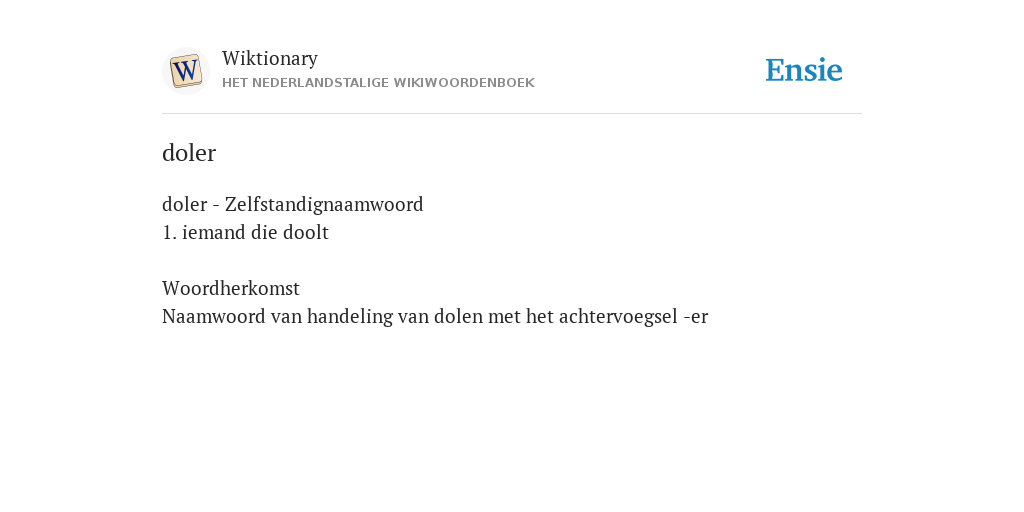 W
Wiktionary
HET NEDERLANDSTALIGE WIKIWOORDENBOEK

Ensie

doler

doler - Zelfstandignaamwoord
1. iemand die doolt

Woordherkomst
Naamwoord van handeling van dolen met het achtervoegsel -er